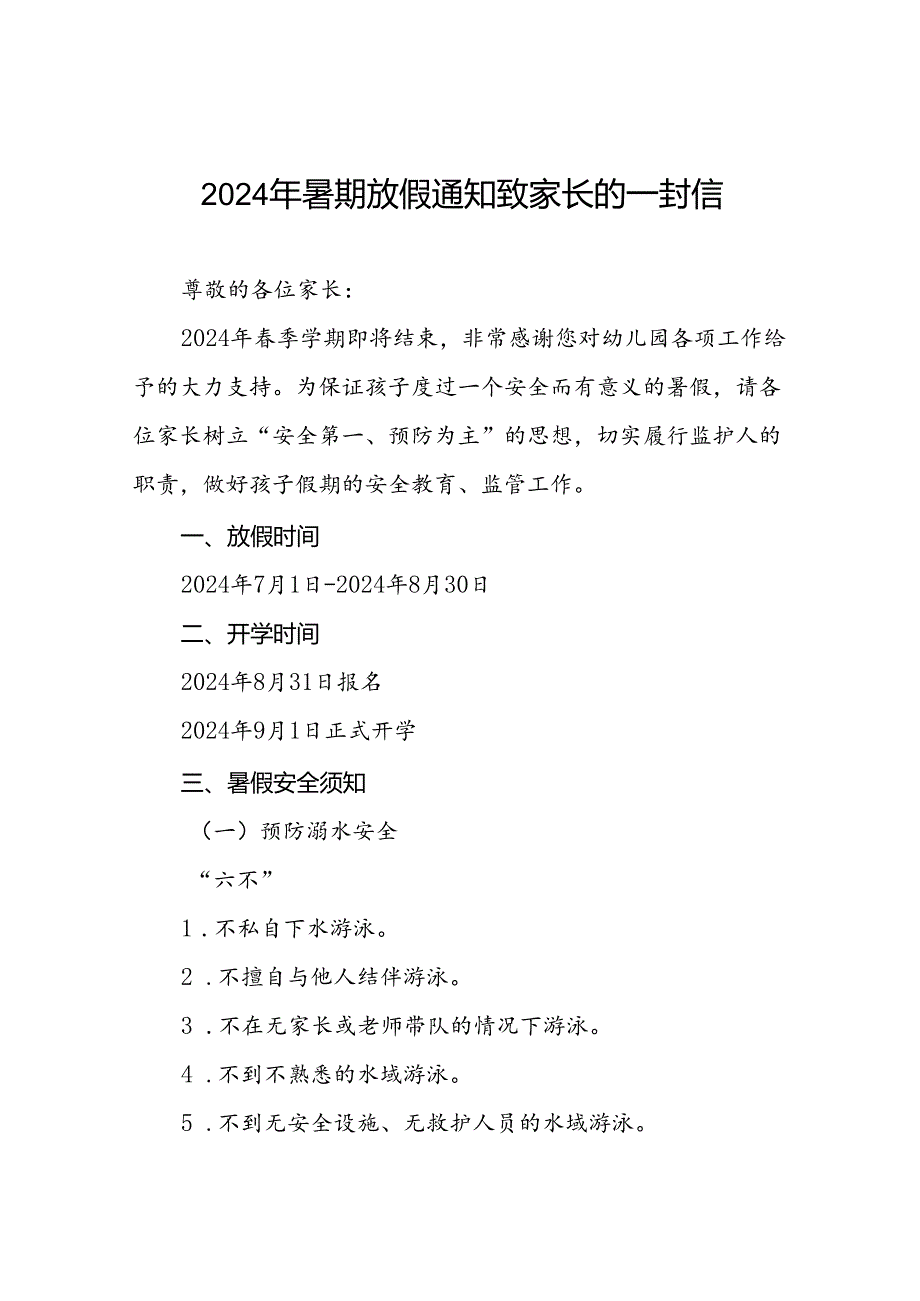 2024年暑期放假通知致家长的一封信

尊敬的各位家长：

2024年春季学期即将结束，非常感谢您对幼儿园各项工作给予的大力支持。为保证孩子度过一个安全而有意义的暑假，请各位家长树立“安全第一、预防为主”的思想，切实履行监护人的职责，做好孩子假期的安全教育、监管工作。

一、放假时间

2024年7月1日-2024年8月30日

二、开学时间

2024年8月31日报名

2024年9月1日正式开学

三、暑假安全须知

（一）预防溺水安全

“六不”

1．不私自下水游泳。

2．不擅自与他人结伴游泳。

3．不在无家长或老师带队的情况下游泳。

4．不到不熟悉的水域游泳。

5．不到无安全设施、无救护人员的水域游泳。